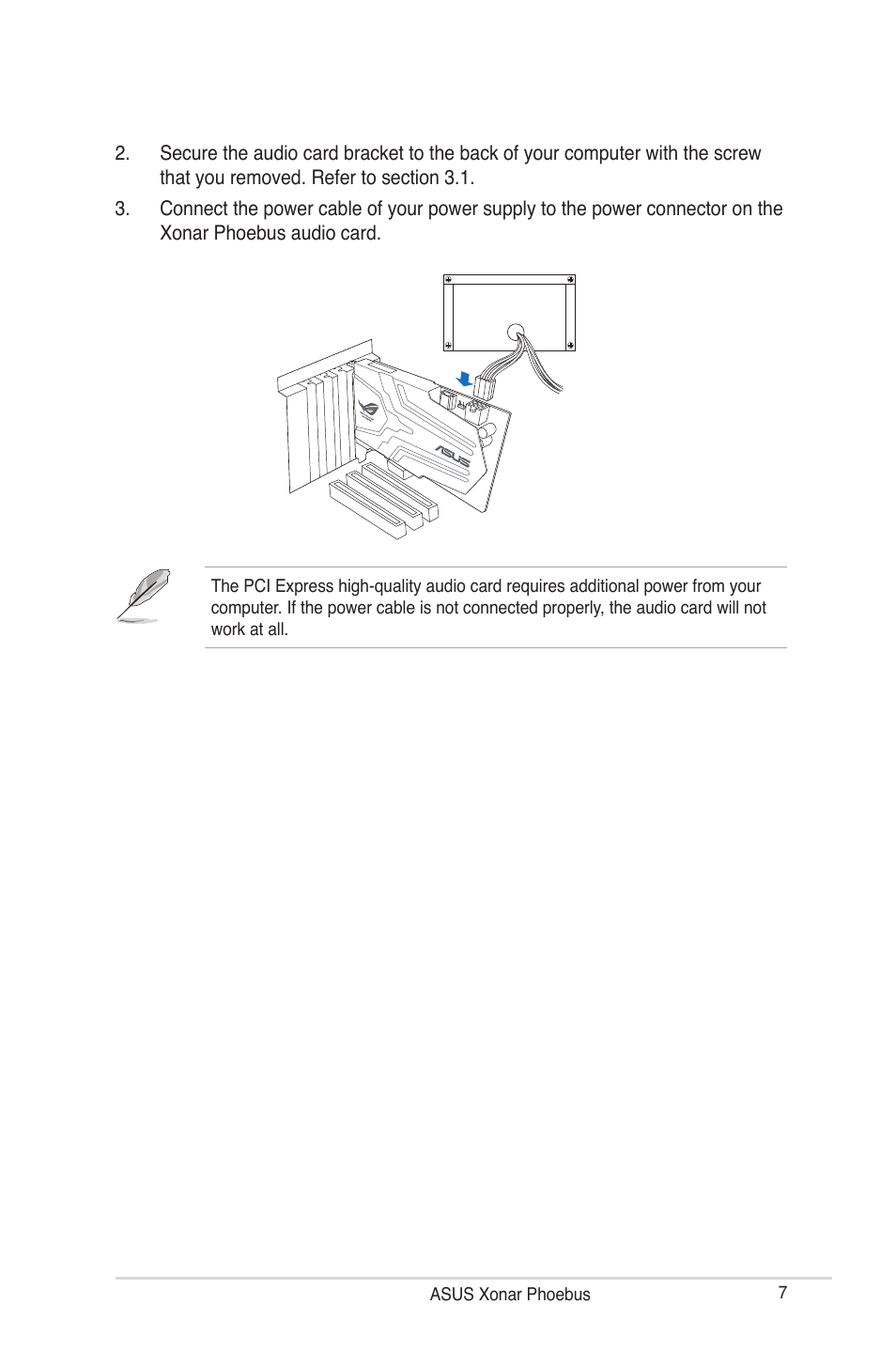 2. Secure the audio card bracket to the back of your computer with the screw that you removed. Refer to section 3.1.

3. Connect the power cable of your power supply to the power connector on the Xonar Phoebus audio card.

ASUS

The PCI Express high-quality audio card requires additional power from your computer. If the power cable is not connected properly, the audio card will not work at all.

ASUS Xonar Phoebus 7